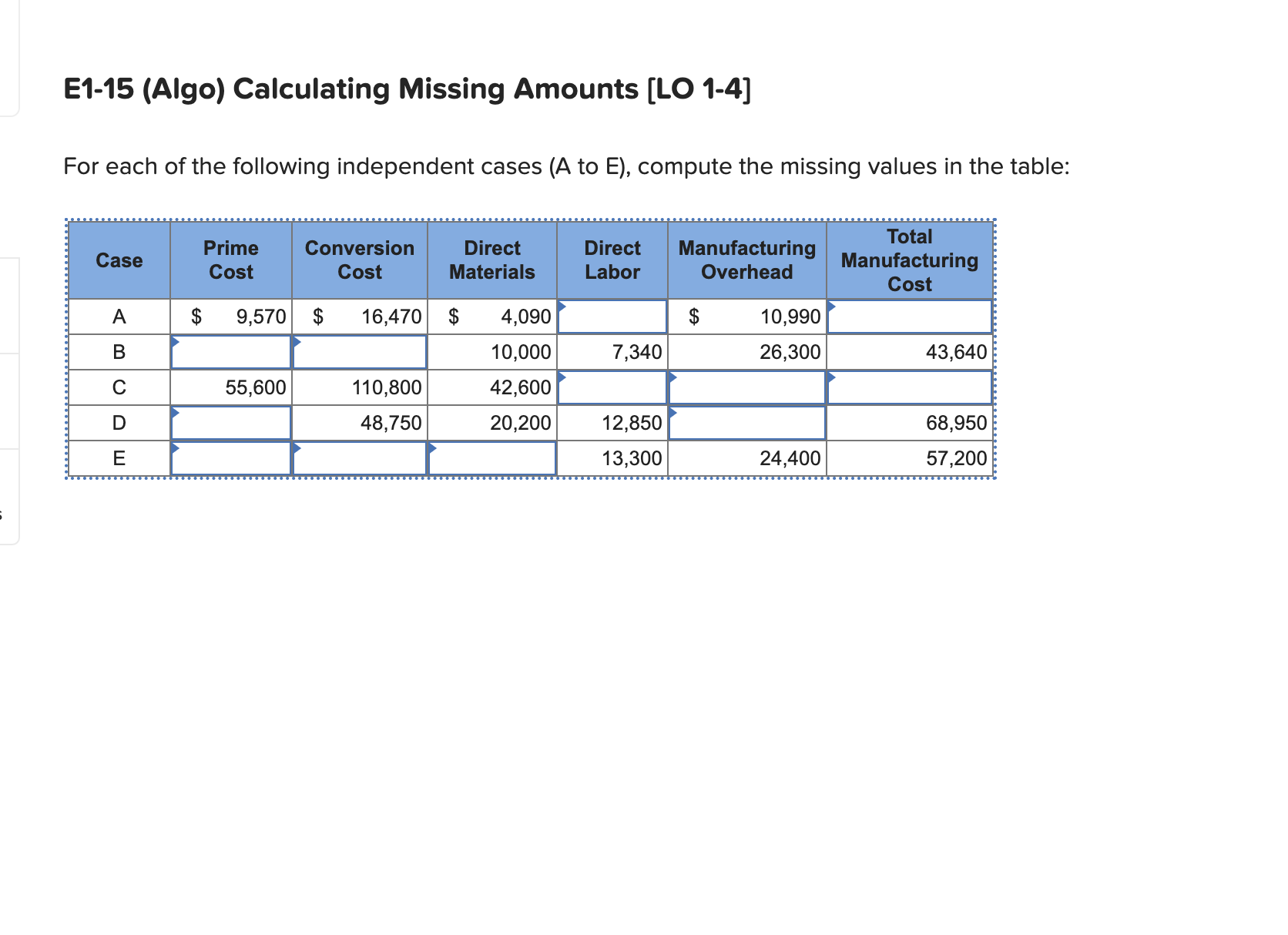 E1-15 (Algo) Calculating Missing Amounts [LO 1-4]

For each of the following independent cases (A to E), compute the missing values in the table:

| Case | Prime Cost | Conversion Cost | Direct Materials | Direct Labor | Manufacturing Overhead | Total Manufacturing Cost |
|---|---|---|---|---|---|---|
| A | \$ 9,570 | \$ 16,470 | \$ 4,090 | | \$ 10,990 | |
| B | | | 10,000 | 7,340 | 26,300 | 43,640 |
| C | 55,600 | 110,800 | 42,600 | | | |
| D | | 48,750 | 20,200 | 12,850 | | 68,950 |
| E | | | | 13,300 | 24,400 | 57,200 |